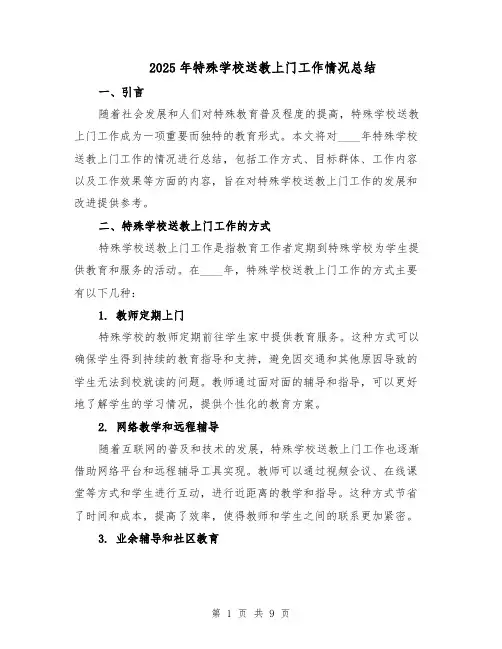 2025年特殊学校送教上门工作情况总结

一、引言

随着社会发展和人们对特殊教育普及程度的提高，特殊学校送教上门工作成为一项重要而独特的教育形式。本文将对____年特殊学校送教上门工作的情况进行总结，包括工作方式、目标群体、工作内容以及工作效果等方面的内容，旨在对特殊学校送教上门工作的发展和改进提供参考。

二、特殊学校送教上门工作的方式

特殊学校送教上门工作是指教育工作者定期到特殊学校为学生提供教育和服务的活动。在____年，特殊学校送教上门工作的方式主要有以下几种：

1. 教师定期上门

特殊学校的教师定期前往学生家中提供教育服务。这种方式可以确保学生得到持续的教育指导和支持，避免因交通和其他原因导致的学生无法到校就读的问题。教师通过面对面的辅导和指导，可以更好地了解学生的学习情况，提供个性化的教育方案。

2. 网络教学和远程辅导

随着互联网的普及和技术的发展，特殊学校送教上门工作也逐渐借助网络平台和远程辅导工具实现。教师可以通过视频会议、在线课堂等方式和学生进行互动，进行近距离的教学和指导。这种方式节省了时间和成本，提高了效率，使得教师和学生之间的联系更加紧密。

3. 业余辅导和社区教育

第 1 页 共 9 页